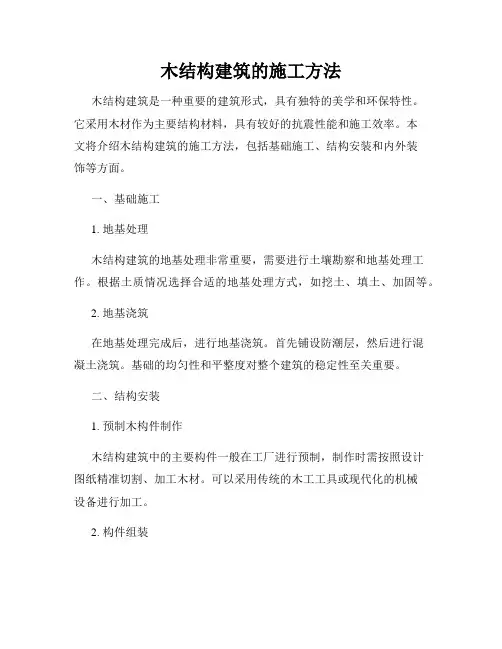 木结构建筑的施工方法

木结构建筑是一种重要的建筑形式，具有独特的美学和环保特性。它采用木材作为主要结构材料，具有较好的抗震性能和施工效率。本文将介绍木结构建筑的施工方法，包括基础施工、结构安装和内外装饰等方面。

一、基础施工

1. 地基处理

木结构建筑的地基处理非常重要，需要进行土壤勘察和地基处理工作。根据土质情况选择合适的地基处理方式，如挖土、填土、加固等。

2. 地基浇筑

在地基处理完成后，进行地基浇筑。首先铺设防潮层，然后进行混凝土浇筑。基础的均匀性和平整度对整个建筑的稳定性至关重要。

二、结构安装

1. 预制木构件制作

木结构建筑中的主要构件一般在工厂进行预制，制作时需按照设计图纸精准切割、加工木材。可以采用传统的木工工具或现代化的机械设备进行加工。

2. 构件组装